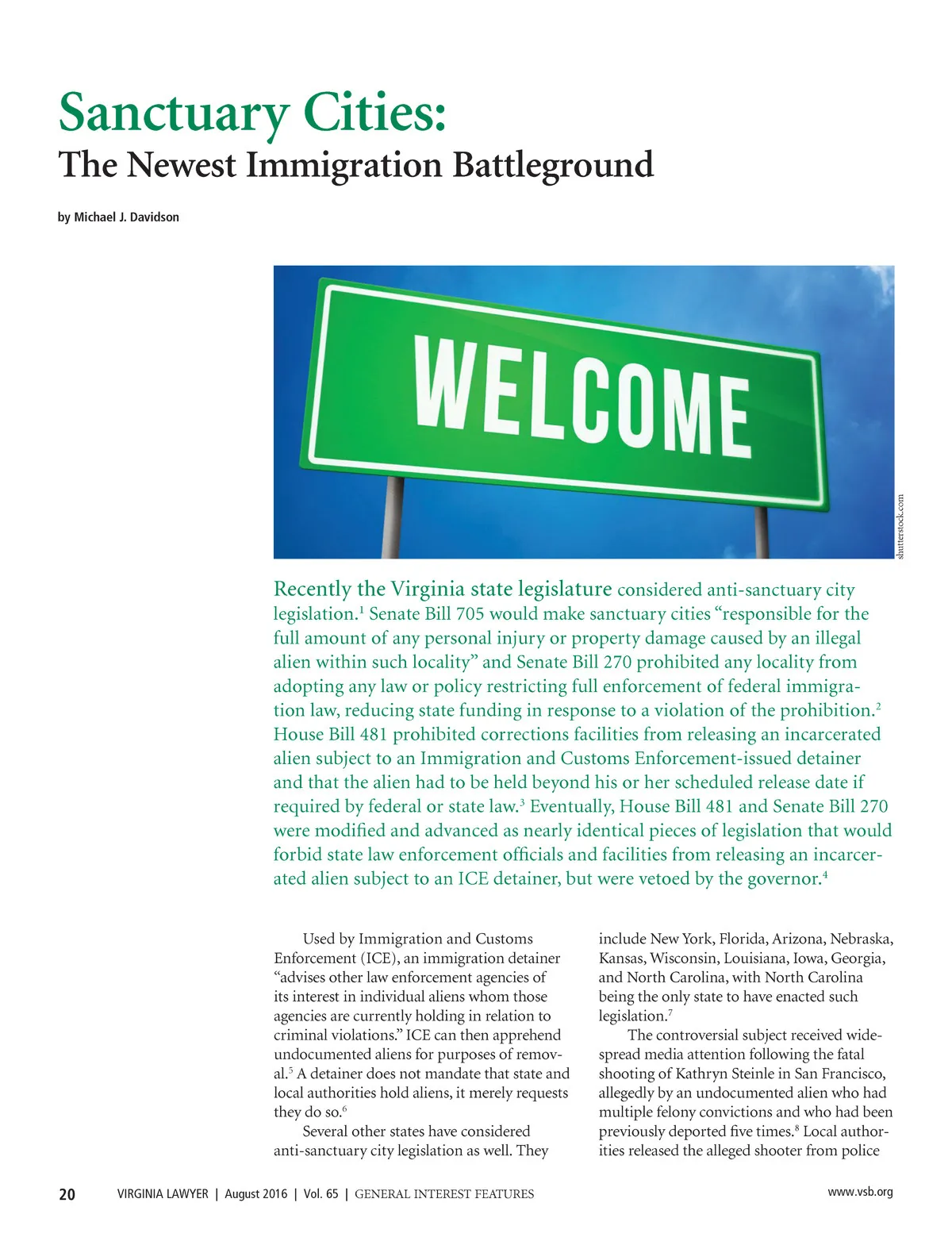 Sanctuary Cities:
The Newest Immigration Battleground

by Michael J. Davidson

WELCOME

shutterstock.com

Recently the Virginia state legislature considered anti-sanctuary city legislation.$^1$ Senate Bill 705 would make sanctuary cities “responsible for the full amount of any personal injury or property damage caused by an illegal alien within such locality” and Senate Bill 270 prohibited any locality from adopting any law or policy restricting full enforcement of federal immigration law, reducing state funding in response to a violation of the prohibition.$^2$ House Bill 481 prohibited corrections facilities from releasing an incarcerated alien subject to an Immigration and Customs Enforcement-issued detainer and that the alien had to be held beyond his or her scheduled release date if required by federal or state law.$^3$ Eventually, House Bill 481 and Senate Bill 270 were modified and advanced as nearly identical pieces of legislation that would forbid state law enforcement officials and facilities from releasing an incarcerated alien subject to an ICE detainer, but were vetoed by the governor.$^4$

Used by Immigration and Customs Enforcement (ICE), an immigration detainer “advises other law enforcement agencies of its interest in individual aliens whom those agencies are currently holding in relation to criminal violations.” ICE can then apprehend undocumented aliens for purposes of removal.$^5$ A detainer does not mandate that state and local authorities hold aliens, it merely requests they do so.$^6$

Several other states have considered anti-sanctuary city legislation as well. They include New York, Florida, Arizona, Nebraska, Kansas, Wisconsin, Louisiana, Iowa, Georgia, and North Carolina, with North Carolina being the only state to have enacted such legislation.$^7$

The controversial subject received widespread media attention following the fatal shooting of Kathryn Steinle in San Francisco, allegedly by an undocumented alien who had multiple felony convictions and who had been previously deported five times.$^8$ Local authorities released the alleged shooter from police

20 VIRGINIA LAWYER | August 2016 | Vol. 65 | GENERAL INTEREST FEATURES www.vsb.org